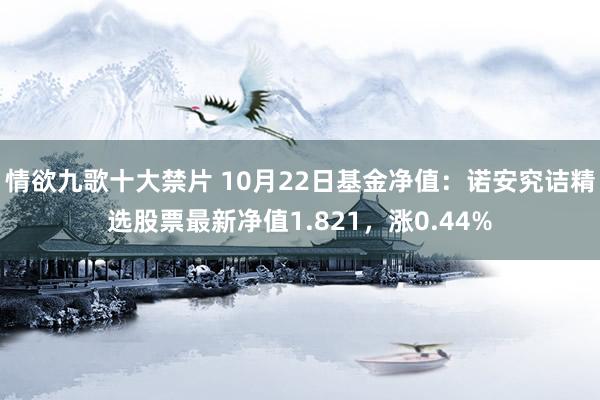 情欲九歌十大禁片 10月22日基金净值：诺安究诘精选股票最新净值1.821，涨0.44%